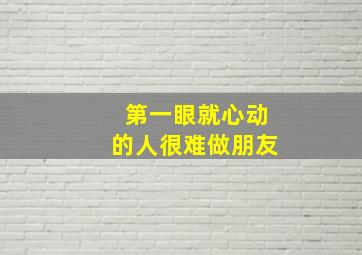 第一眼就心动
的人很难做朋友